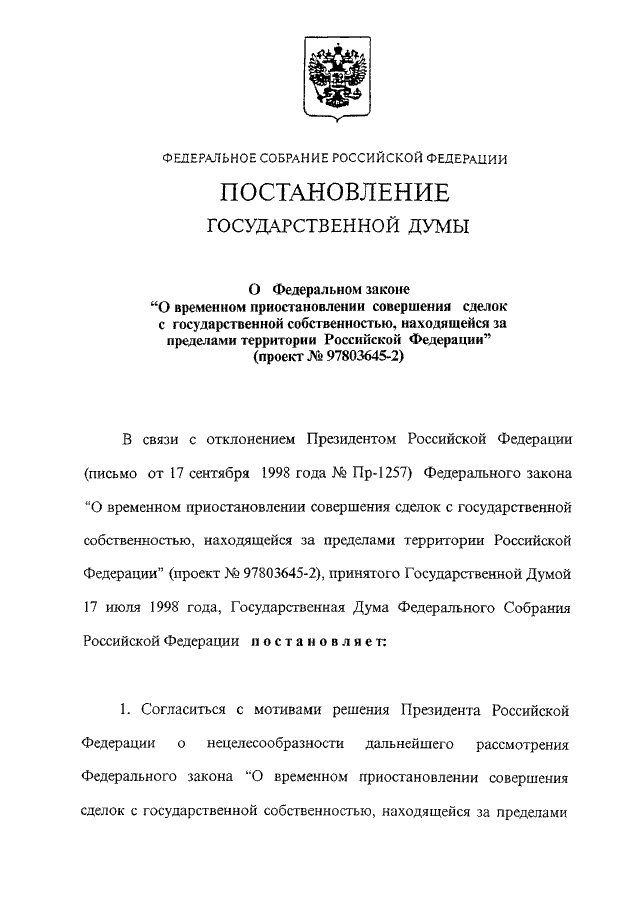 ФЕДЕРАЛЬНОЕ СОБРАНИЕ РОССИЙСКОЙ ФЕДЕРАЦИИ

ПОСТАНОВЛЕНИЕ

ГОСУДАРСТВЕННОЙ ДУМЫ

О Федеральном законе
"О временном приостановлении совершения сделок с государственной собственностью, находящейся за пределами территории Российской Федерации"
(проект № 97803645-2)

В связи с отклонением Президентом Российской Федерации (письмо от 17 сентября 1998 года № Пр-1257) Федерального закона "О временном приостановлении совершения сделок с государственной собственностью, находящейся за пределами территории Российской Федерации" (проект № 97803645-2), принятого Государственной Думой 17 июля 1998 года, Государственная Дума Федерального Собрания Российской Федерации постановляет:

1. Согласиться с мотивами решения Президента Российской Федерации о нецелесообразности дальнейшего рассмотрения Федерального закона "О временном приостановлении совершения сделок с государственной собственностью, находящейся за пределами